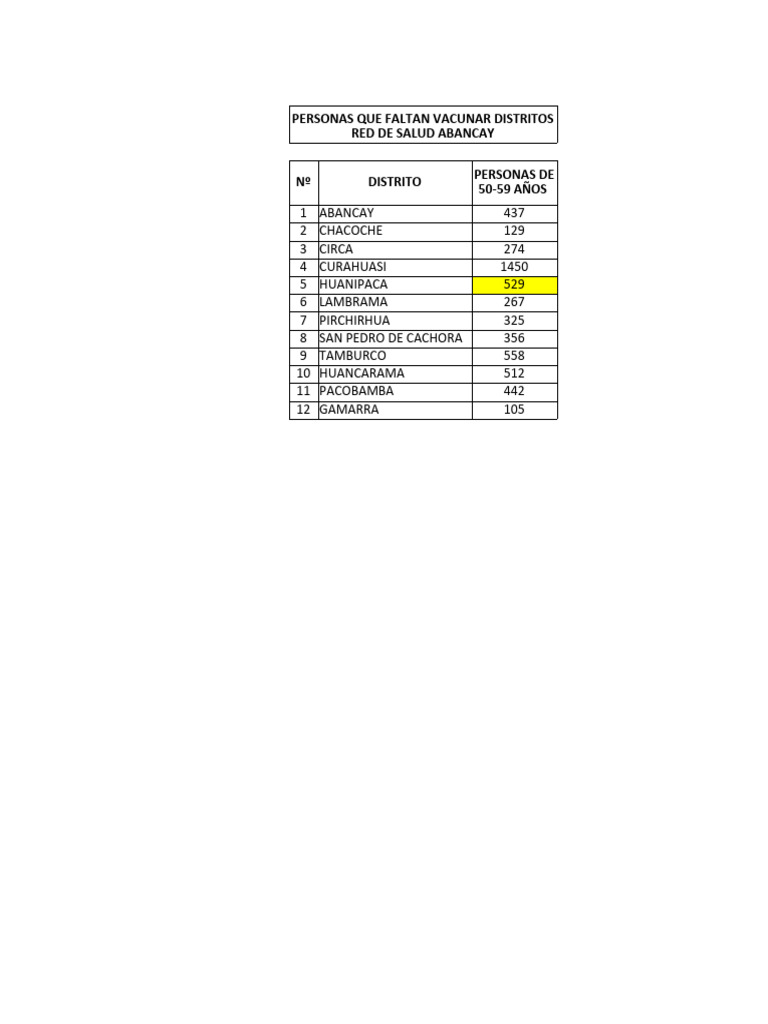 PERSONAS QUE FALTAN VACUNAR DISTRITOS RED DE SALUD ABANCAY

| Nº | DISTRITO | PERSONAS DE 50-59 AÑOS |
|---|---|---|
| 1 | ABANCAY | 437 |
| 2 | CHACOCHE | 129 |
| 3 | CIRCA | 274 |
| 4 | CURAHUASI | 1450 |
| 5 | HUANIPACA | 529 |
| 6 | LAMBRAMA | 267 |
| 7 | PIRCHIRHUA | 325 |
| 8 | SAN PEDRO DE CACHORA | 356 |
| 9 | TAMBURCO | 558 |
| 10 | HUANCARAMA | 512 |
| 11 | PACOBAMBA | 442 |
| 12 | GAMARRA | 105 |